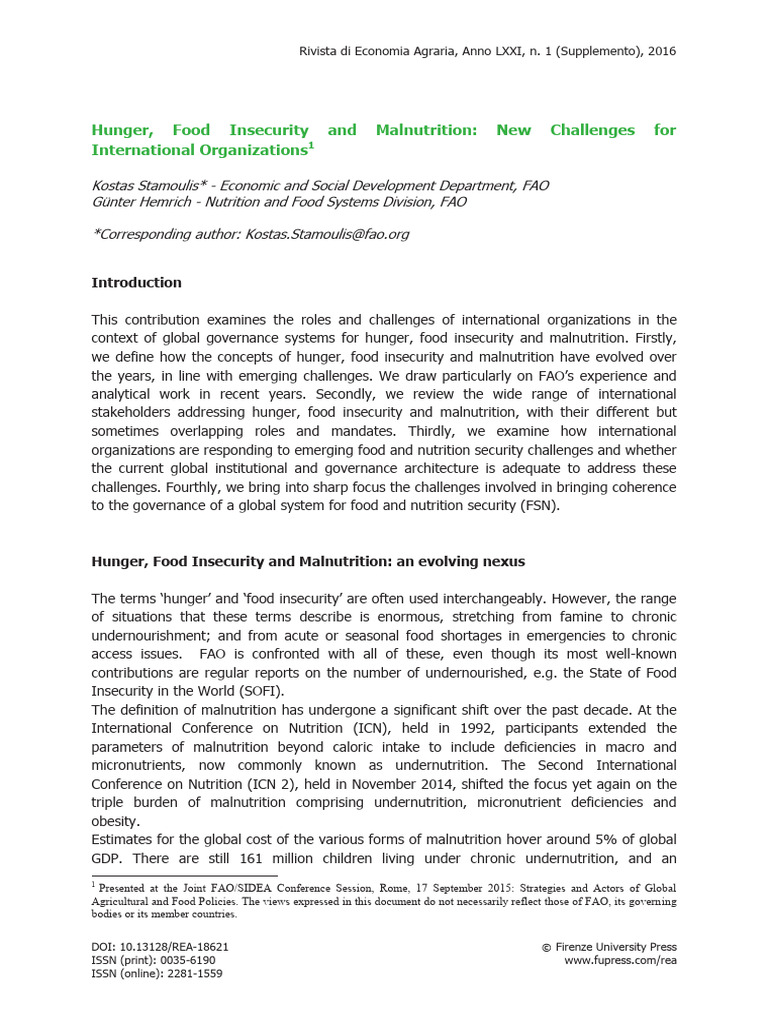 Rivista di Economia Agraria, Anno LXXI, n. 1 (Supplemento), 2016

Hunger, Food Insecurity and Malnutrition: New Challenges for International Organizations$^1$

Kostas Stamoulis* - Economic and Social Development Department, FAO
Günter Hemrich - Nutrition and Food Systems Division, FAO

*Corresponding author: Kostas.Stamoulis@fao.org

Introduction

This contribution examines the roles and challenges of international organizations in the context of global governance systems for hunger, food insecurity and malnutrition. Firstly, we define how the concepts of hunger, food insecurity and malnutrition have evolved over the years, in line with emerging challenges. We draw particularly on FAO's experience and analytical work in recent years. Secondly, we review the wide range of international stakeholders addressing hunger, food insecurity and malnutrition, with their different but sometimes overlapping roles and mandates. Thirdly, we examine how international organizations are responding to emerging food and nutrition security challenges and whether the current global institutional and governance architecture is adequate to address these challenges. Fourthly, we bring into sharp focus the challenges involved in bringing coherence to the governance of a global system for food and nutrition security (FSN).

Hunger, Food Insecurity and Malnutrition: an evolving nexus

The terms 'hunger' and 'food insecurity' are often used interchangeably. However, the range of situations that these terms describe is enormous, stretching from famine to chronic undernourishment; and from acute or seasonal food shortages in emergencies to chronic access issues. FAO is confronted with all of these, even though its most well-known contributions are regular reports on the number of undernourished, e.g. the State of Food Insecurity in the World (SOFI).
The definition of malnutrition has undergone a significant shift over the past decade. At the International Conference on Nutrition (ICN), held in 1992, participants extended the parameters of malnutrition beyond caloric intake to include deficiencies in macro and micronutrients, now commonly known as undernutrition. The Second International Conference on Nutrition (ICN 2), held in November 2014, shifted the focus yet again on the triple burden of malnutrition comprising undernutrition, micronutrient deficiencies and obesity.
Estimates for the global cost of the various forms of malnutrition hover around 5% of global GDP. There are still 161 million children living under chronic undernutrition, and an

$^1$ Presented at the Joint FAO/SIDEA Conference Session, Rome, 17 September 2015: Strategies and Actors of Global Agricultural and Food Policies. The views expressed in this document do not necessarily reflect those of FAO, its governing bodies or its member countries.

DOI: 10.13128/REA-18621
ISSN (print): 0035-6190
ISSN (online): 2281-1559

© Firenze University Press
www.fupress.com/rea